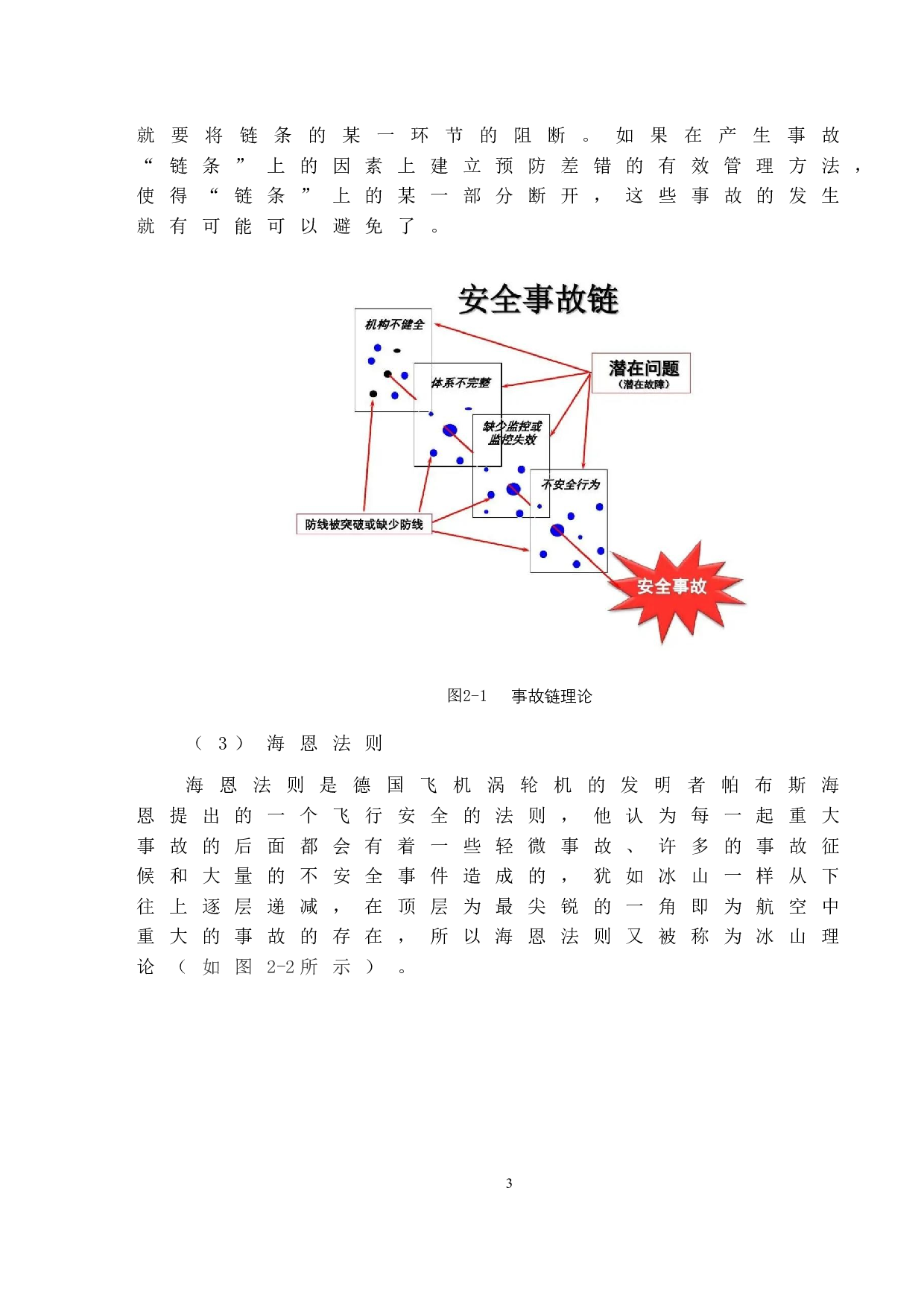 就要将链条的某一环节的阻断。如果在产生事故“链条”上的因素上建立预防差错的有效管理方法，使得“链条”上的某一部分断开，这些事故的发生就有可能可以避免了。

安全事故链

机构不健全

体系不完整

缺少监控或监控失效

不安全行为

潜在问题
（潜在故障）

防线被突破或缺少防线

安全事故

图2-1　事故链理论

（3）海恩法则

海恩法则是德国飞机涡轮机的发明者帕布斯海恩提出的一个飞行安全的法则，他认为每一起重大事故的后面都会有着一些轻微事故、许多的事故征候和大量的不安全事件造成的，犹如冰山一样从下往上逐层递减，在顶层为最尖锐的一角即为航空中重大的事故的存在，所以海恩法则又被称为冰山理论（如图2-2所示）。

3